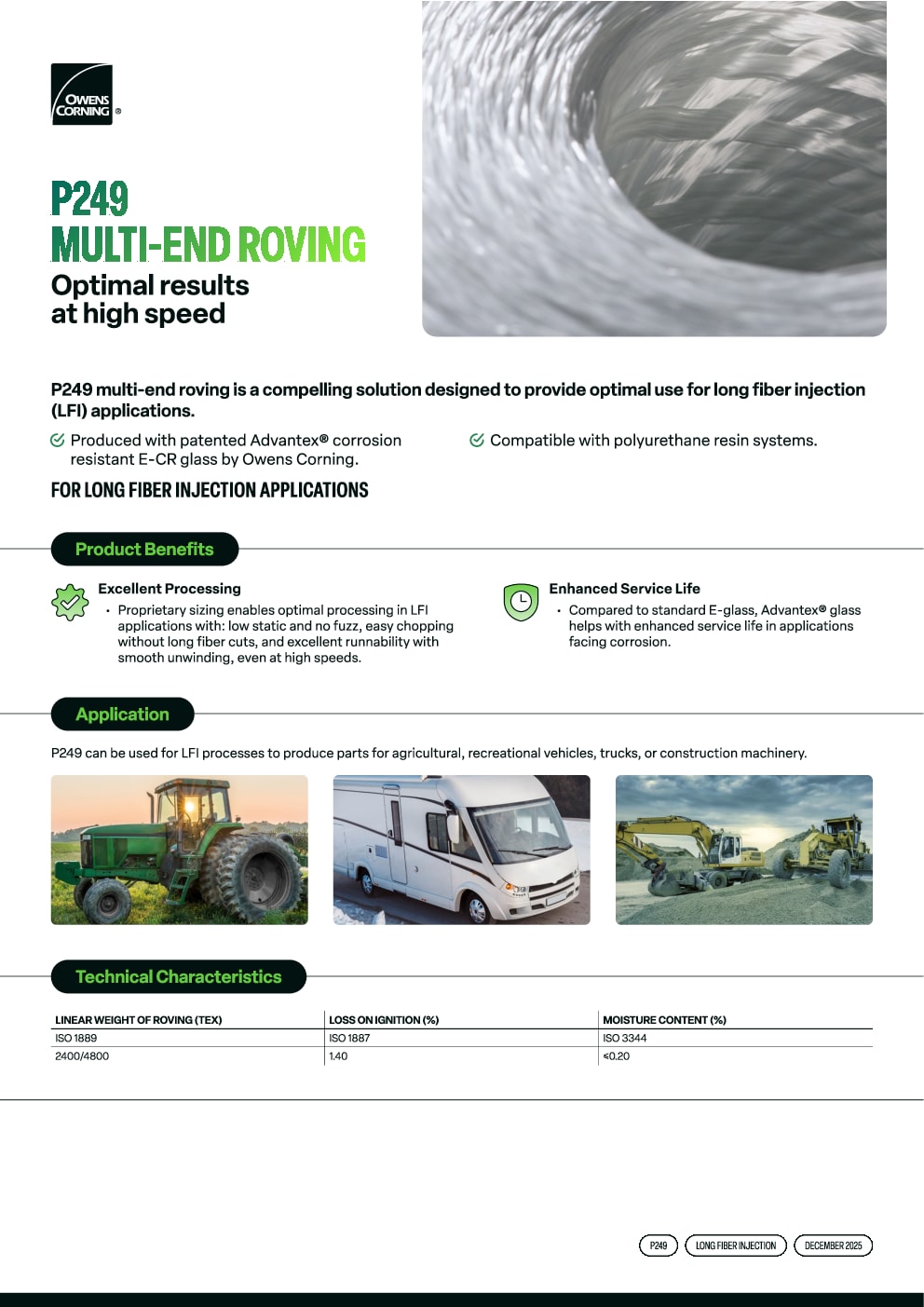 OWENS CORNING ®

P249
MULTI-END ROVING
Optimal results at high speed

P249 multi-end roving is a compelling solution designed to provide optimal use for long fiber injection (LFI) applications.

Produced with patented Advantex® corrosion resistant E-CR glass by Owens Corning.

Compatible with polyurethane resin systems.

FOR LONG FIBER INJECTION APPLICATIONS

Product Benefits

Excellent Processing
• Proprietary sizing enables optimal processing in LFI applications with: low static and no fuzz, easy chopping without long fiber cuts, and excellent runnability with smooth unwinding, even at high speeds.

Enhanced Service Life
• Compared to standard E-glass, Advantex® glass helps with enhanced service life in applications facing corrosion.

Application

P249 can be used for LFI processes to produce parts for agricultural, recreational vehicles, trucks, or construction machinery.

Technical Characteristics

| LINEAR WEIGHT OF ROVING (TEX) | LOSS ON IGNITION (%) | MOISTURE CONTENT (%) |
|---|---|---|
| ISO 1889 | ISO 1887 | ISO 3344 |
| 2400/4800 | 1.40 | ≤0.20 |

P249 LONG FIBER INJECTION DECEMBER 2025